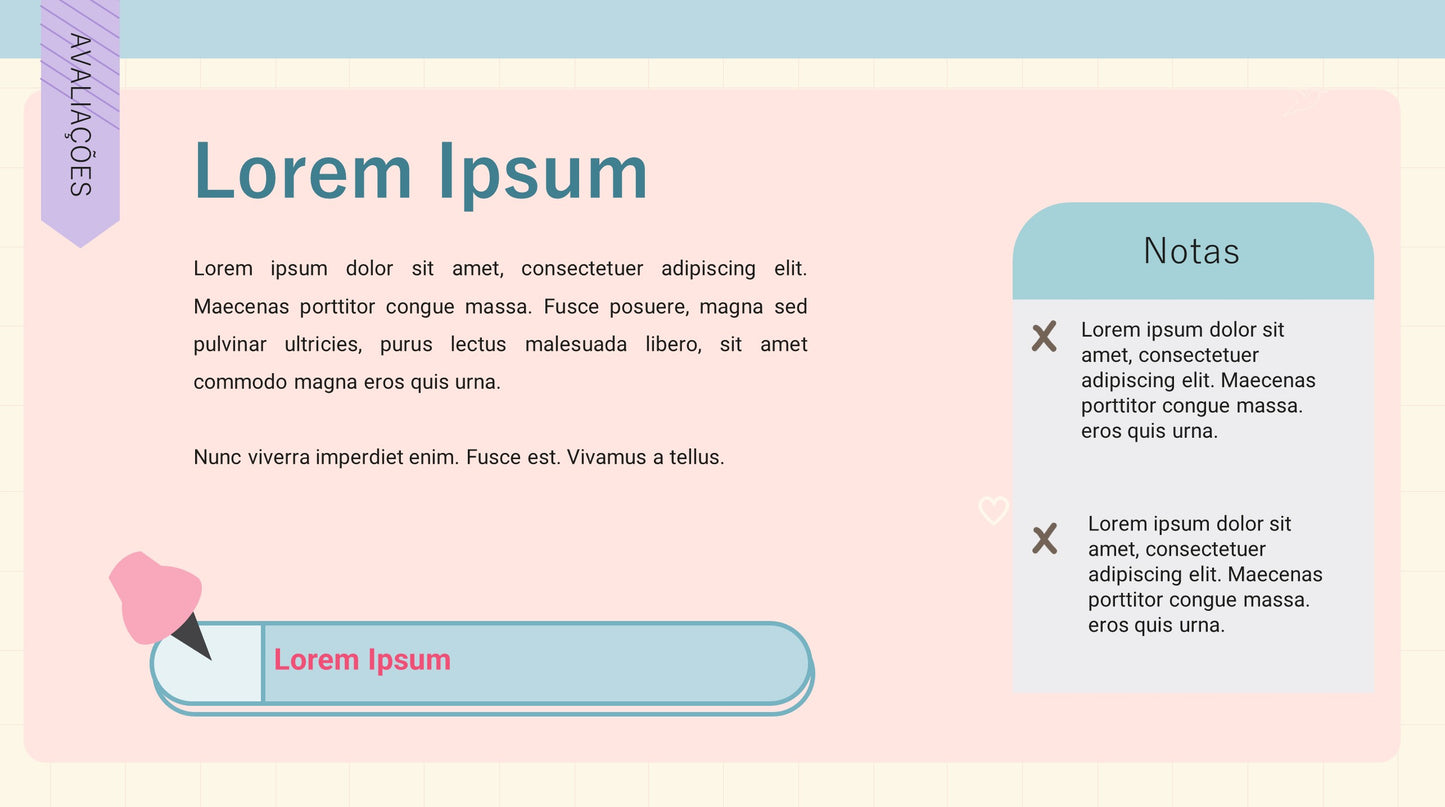 AVALIAÇÕES

Lorem Ipsum

Lorem ipsum dolor sit amet, consectetuer adipiscing elit. Maecenas porttitor congue massa. Fusce posuere, magna sed pulvinar ultricies, purus lectus malesuada libero, sit amet commodo magna eros quis urna.

Nunc viverra imperdiet enim. Fusce est. Vivamus a tellus.

Lorem Ipsum

Notas

X Lorem ipsum dolor sit amet, consectetuer adipiscing elit. Maecenas porttitor congue massa. eros quis urna.

X Lorem ipsum dolor sit amet, consectetuer adipiscing elit. Maecenas porttitor congue massa. eros quis urna.